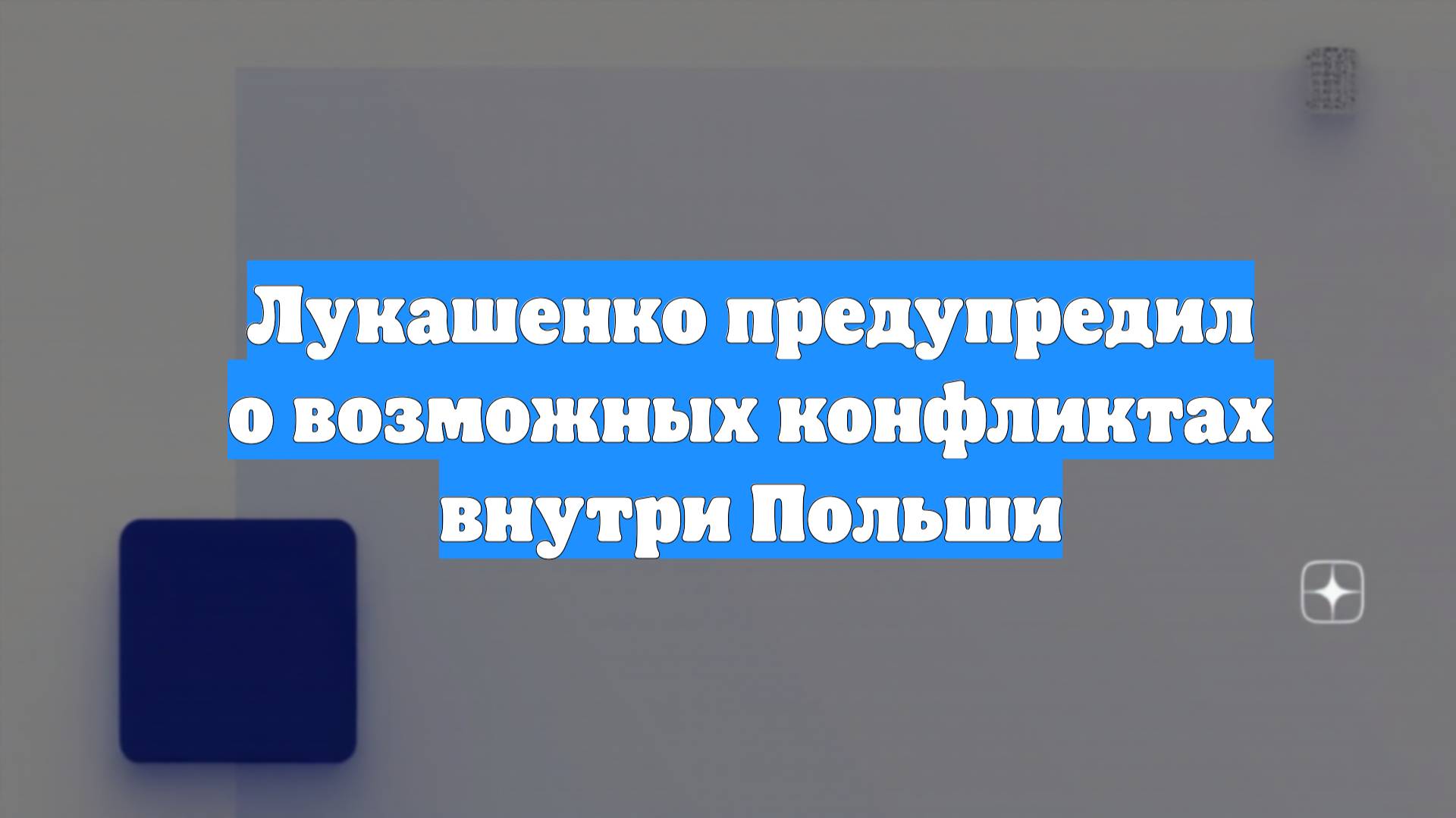 Лукашенко предупредил о возможных конфликтах внутри Польши